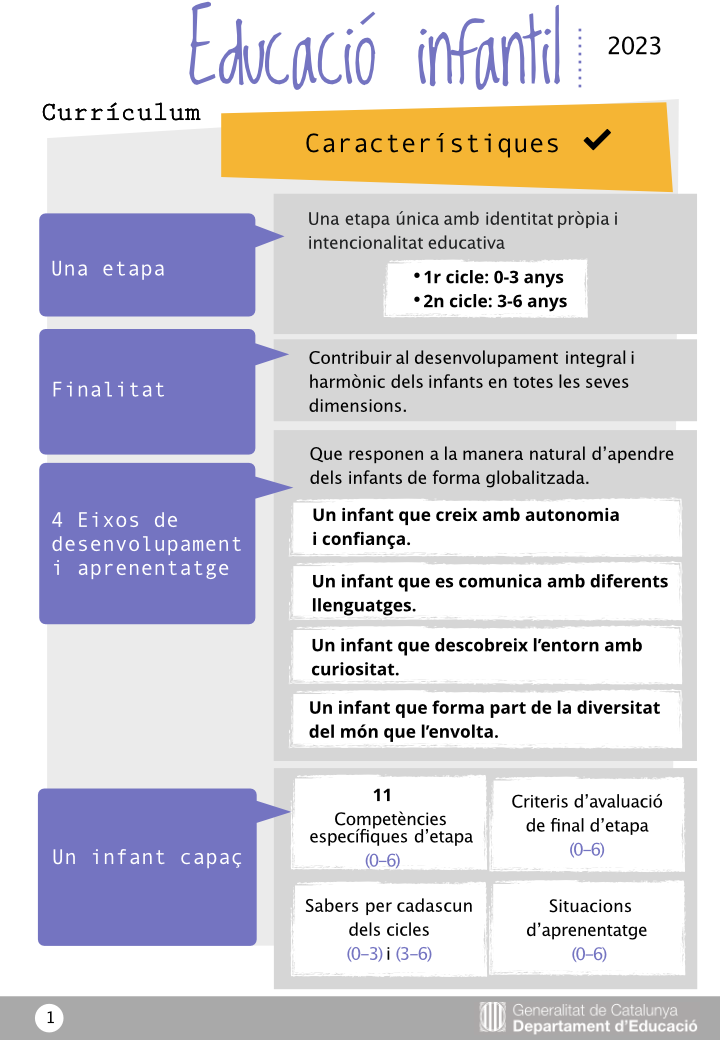 Educació infantil

2023

Currículum

Característiques ✔

Una etapa

Una etapa única amb identitat pròpia i intencionalitat educativa

• 1r cicle: 0-3 anys
• 2n cicle: 3-6 anys

Finalitat

Contribuir al desenvolupament integral i harmònic dels infants en totes les seves dimensions.

4 Eixos de desenvolupament i aprenentatge

Que responen a la manera natural d'apendre dels infants de forma globalitzada.

Un infant que creix amb autonomia i confiança.

Un infant que es comunica amb diferents llenguatges.

Un infant que descobreix l'entorn amb curiositat.

Un infant que forma part de la diversitat del món que l'envolta.

Un infant capaç

11
Competències específiques d'etapa
(0–6)

Criteris d'avaluació de final d'etapa
(0–6)

Sabers per cadascun dels cicles
(0–3) i (3–6)

Situacions d'aprenentatge
(0–6)

1

Generalitat de Catalunya
Departament d'Educació